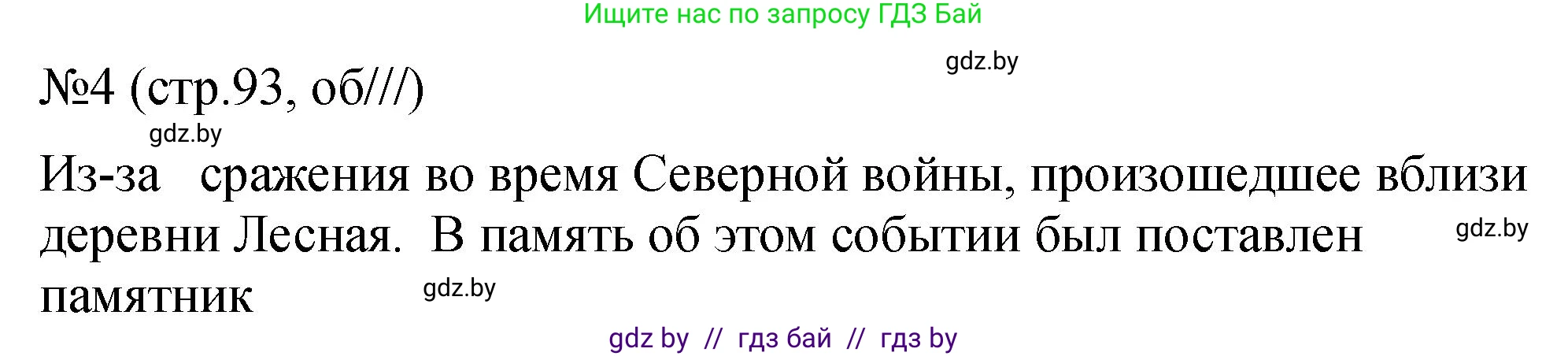 Ищите нас по запросу ГДЗ Бай

gdz.by

№4 (стр.93, об///)

gdz.by

Из-за сражения во время Северной войны, произошедшее вблизи деревни Лесная. В память об этом событии был поставлен памятник

gdz.by

gdz.by

gdz by // гдз бай // гдз by